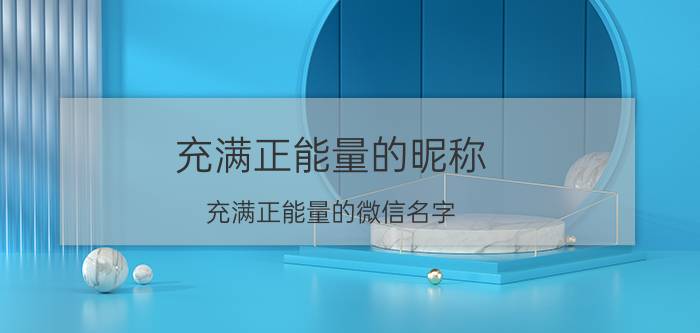 充满正能量的昵称

充满正能量的微信名字